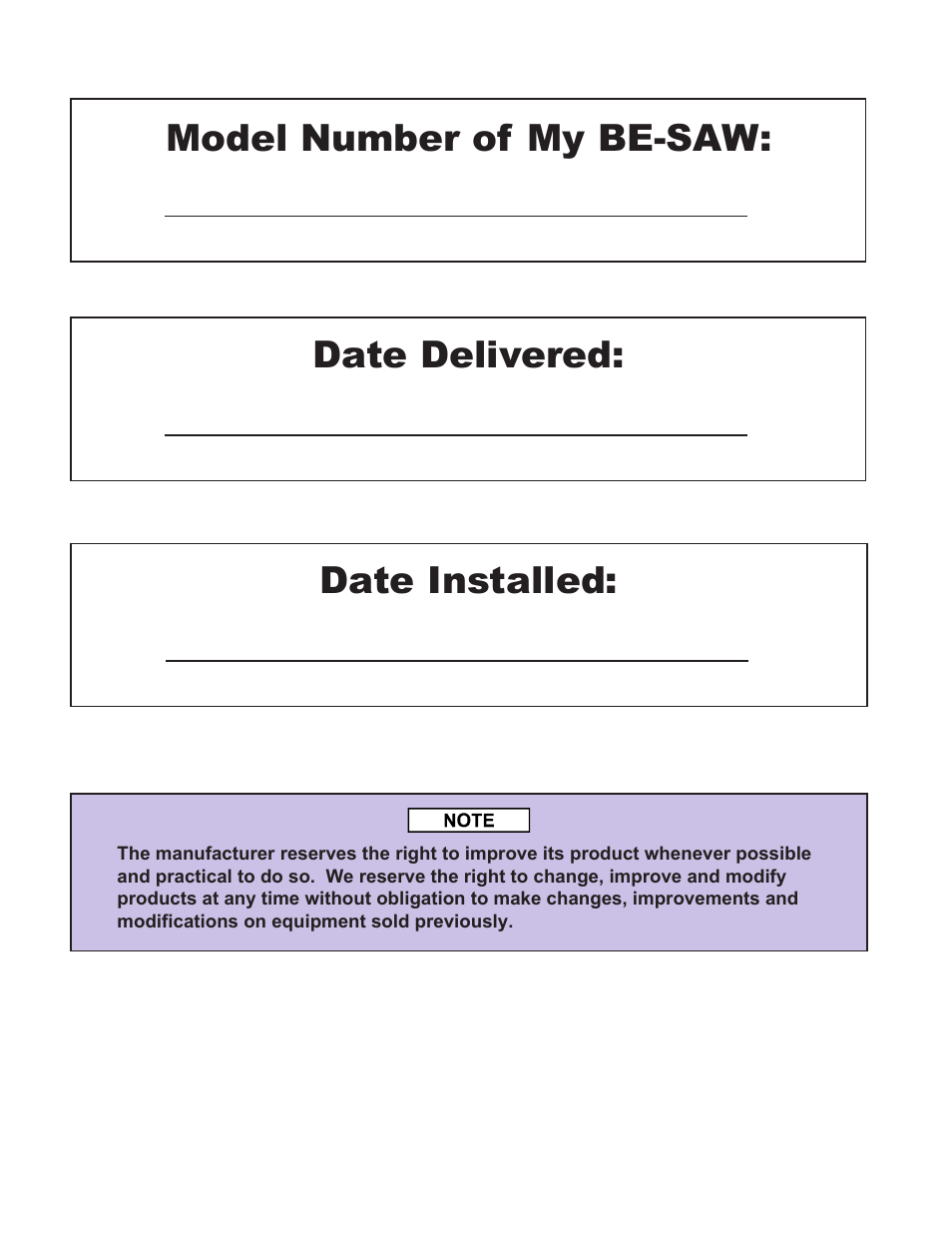 Model Number of My BE-SAW:

Date Delivered:

Date Installed:

NOTE

The manufacturer reserves the right to improve its product whenever possible and practical to do so.  We reserve the right to change, improve and modify products at any time without obligation to make changes, improvements and modifications on equipment sold previously.